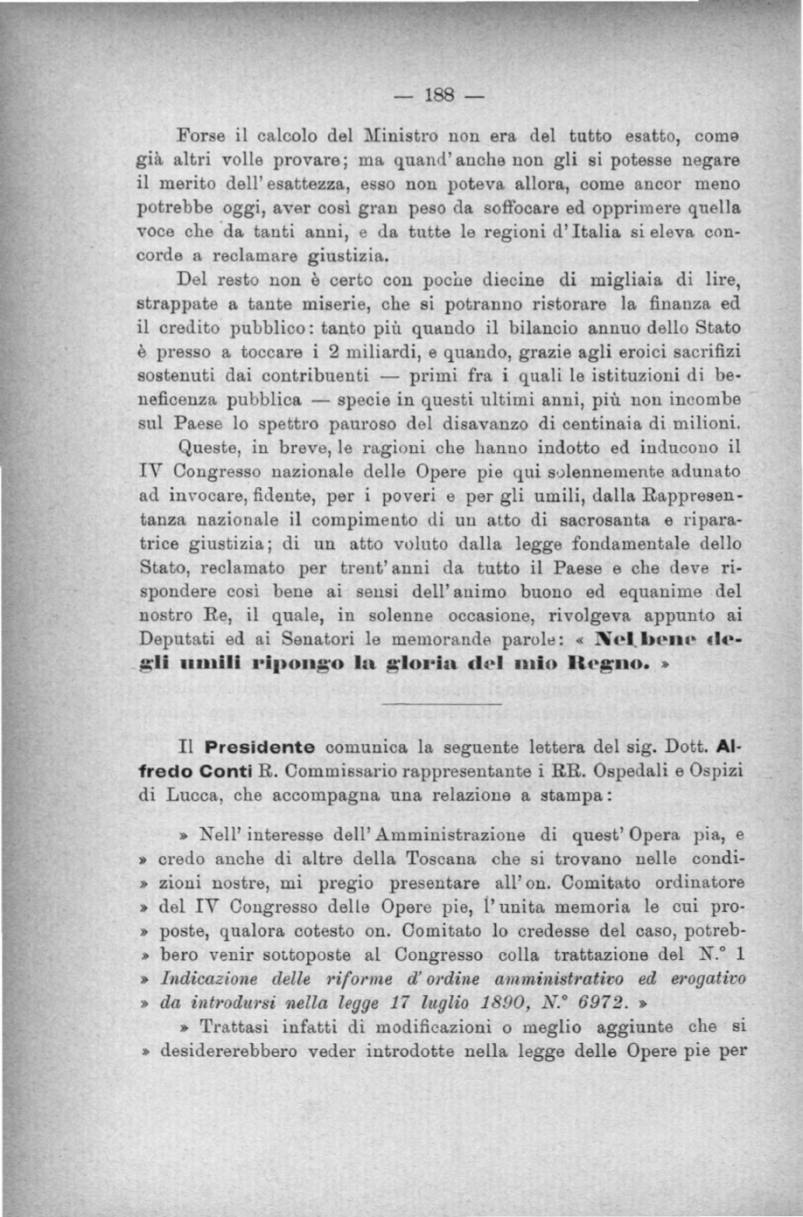 — 188 —

Forse il calcolo del Ministro non era del tutto esatto, come già altri volle provare; ma quand'anche non gli si potesse negare il merito dell'esattezza, esso non poteva allora, come ancor meno potrebbe oggi, aver così gran peso da soffocare ed opprimere quella voce che da tanti anni, e da tutte le regioni d'Italia si eleva concorde a reclamare giustizia.

Del resto non è certo con poche diecine di migliaia di lire, strappate a tante miserie, che si potranno ristorare la finanza ed il credito pubblico: tanto più quando il bilancio annuo dello Stato è presso a toccare i 2 miliardi, e quando, grazie agli eroici sacrifizi sostenuti dai contribuenti — primi fra i quali le istituzioni di beneficenza pubblica — specie in questi ultimi anni, più non incombe sul Paese lo spettro pauroso del disavanzo di centinaia di milioni.

Queste, in breve, le ragioni che hanno indotto ed inducono il IV Congresso nazionale delle Opere pie qui solennemente adunato ad invocare, fidente, per i poveri e per gli umili, dalla Rappresentanza nazionale il compimento di un atto di sacrosanta e riparatrice giustizia; di un atto voluto dalla legge fondamentale dello Stato, reclamato per trent'anni da tutto il Paese e che deve rispondere così bene ai sensi dell'animo buono ed equanime del nostro Re, il quale, in solenne occasione, rivolgeva appunto ai Deputati ed ai Senatori le memorande parole: « Nel bene degli umili ripongo la gloria del mio Regno. »

Il Presidente comunica la seguente lettera del sig. Dott. Alfredo Conti R. Commissario rappresentante i RR. Ospedali e Ospizi di Lucca, che accompagna una relazione a stampa:

» Nell'interesse dell'Amministrazione di quest'Opera pia, e
» credo anche di altre della Toscana che si trovano nelle condi-
» zioni nostre, mi pregio presentare all'on. Comitato ordinatore
» del IV Congresso delle Opere pie, l'unita memoria le cui pro-
» poste, qualora cotesto on. Comitato lo credesse del caso, potreb-
» bero venir sottoposte al Congresso colla trattazione del N.° 1
» Indicazione delle riforme d'ordine amministrativo ed erogativo
» da introdursi nella legge 17 luglio 1890, N.° 6972. »

» Trattasi infatti di modificazioni o meglio aggiunte che si
» desidererebbero veder introdotte nella legge delle Opere pie per